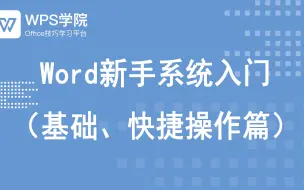 WPS学院
Office技巧学习平台

Word新手系统入门
（基础、快捷操作篇）